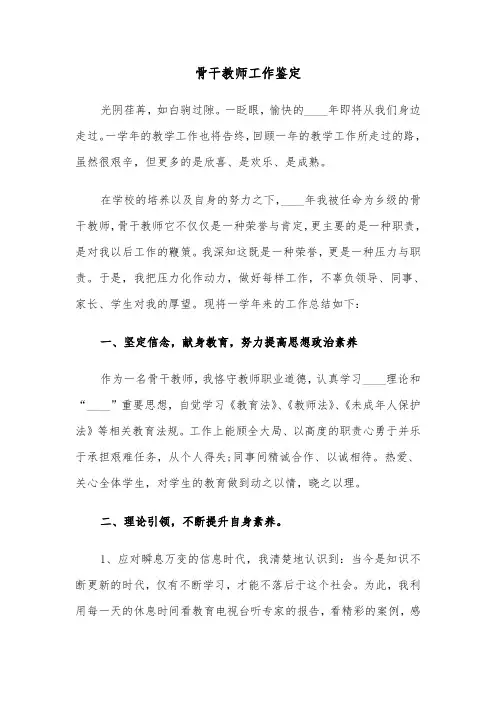 骨干教师工作鉴定

光阴荏苒，如白驹过隙。一眨眼，愉快的____年即将从我们身边走过。一学年的教学工作也将告终，回顾一年的教学工作所走过的路，虽然很艰辛，但更多的是欣喜、是欢乐、是成熟。

在学校的培养以及自身的努力之下，____年我被任命为乡级的骨干教师，骨干教师它不仅仅是一种荣誉与肯定，更主要的是一种职责，是对我以后工作的鞭策。我深知这既是一种荣誉，更是一种压力与职责。于是，我把压力化作动力，做好每样工作，不辜负领导、同事、家长、学生对我的厚望。现将一学年来的工作总结如下：

一、坚定信念，献身教育，努力提高思想政治素养

作为一名骨干教师，我恪守教师职业道德，认真学习____理论和“____”重要思想，自觉学习《教育法》、《教师法》、《未成年人保护法》等相关教育法规。工作上能顾全大局、以高度的职责心勇于并乐于承担艰难任务，从个人得失；同事间精诚合作、以诚相待。热爱、关心全体学生，对学生的教育做到动之以情，晓之以理。

二、理论引领，不断提升自身素养。

1、应对瞬息万变的信息时代，我清楚地认识到：当今是知识不断更新的时代，仅有不断学习，才能不落后于这个社会。为此，我利用每一天的休息时间看教育电视台听专家的报告，看精彩的案例，感